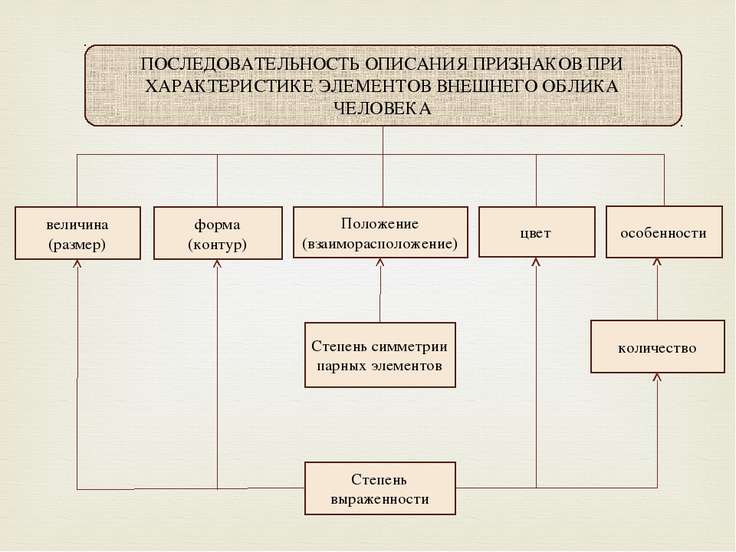 ПОСЛЕДОВАТЕЛЬНОСТЬ ОПИСАНИЯ ПРИЗНАКОВ ПРИ ХАРАКТЕРИСТИКЕ ЭЛЕМЕНТОВ ВНЕШНЕГО ОБЛИКА ЧЕЛОВЕКА

величина (размер)

форма (контур)

Положение (взаиморасположение)

цвет

особенности

Степень симметрии парных элементов

количество

Степень выраженности